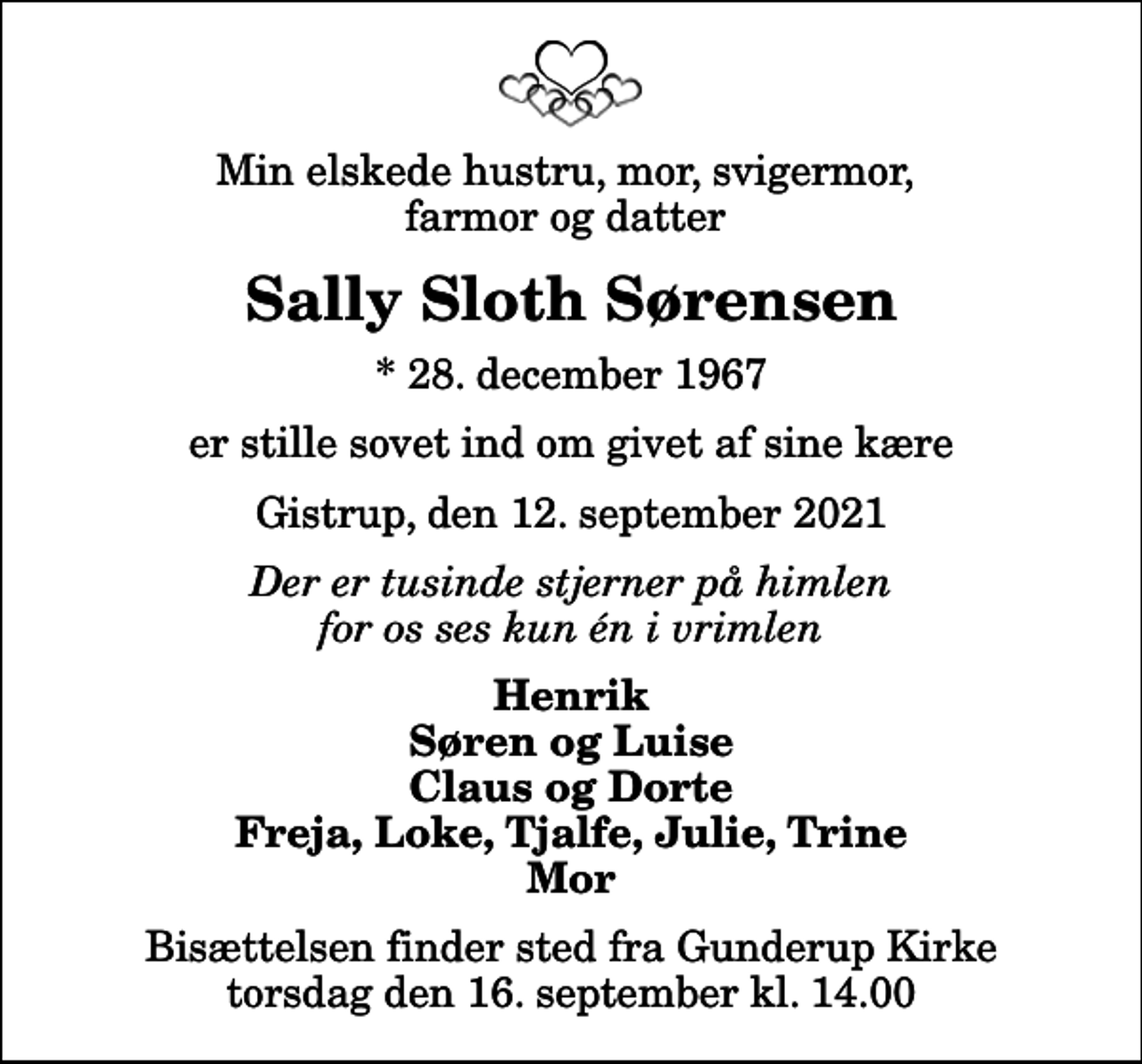 Min elskede hustru, mor, svigermor, farmor og datter

Sally Sloth Sørensen

* 28. december 1967

er stille sovet ind om givet af sine kære

Gistrup, den 12. september 2021

Der er tusinde stjerner på himlen
for os ses kun én i vrimlen

Henrik
Søren og Luise
Claus og Dorte
Freja, Loke, Tjalfe, Julie, Trine
Mor

Bisættelsen finder sted fra Gunderup Kirke torsdag den 16. september kl. 14.00